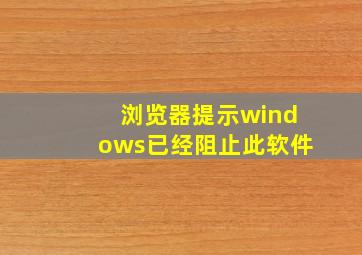 浏览器提示windows已经阻止此软件